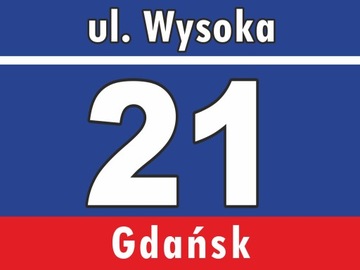 ul. Wysoka

21

Gdańsk